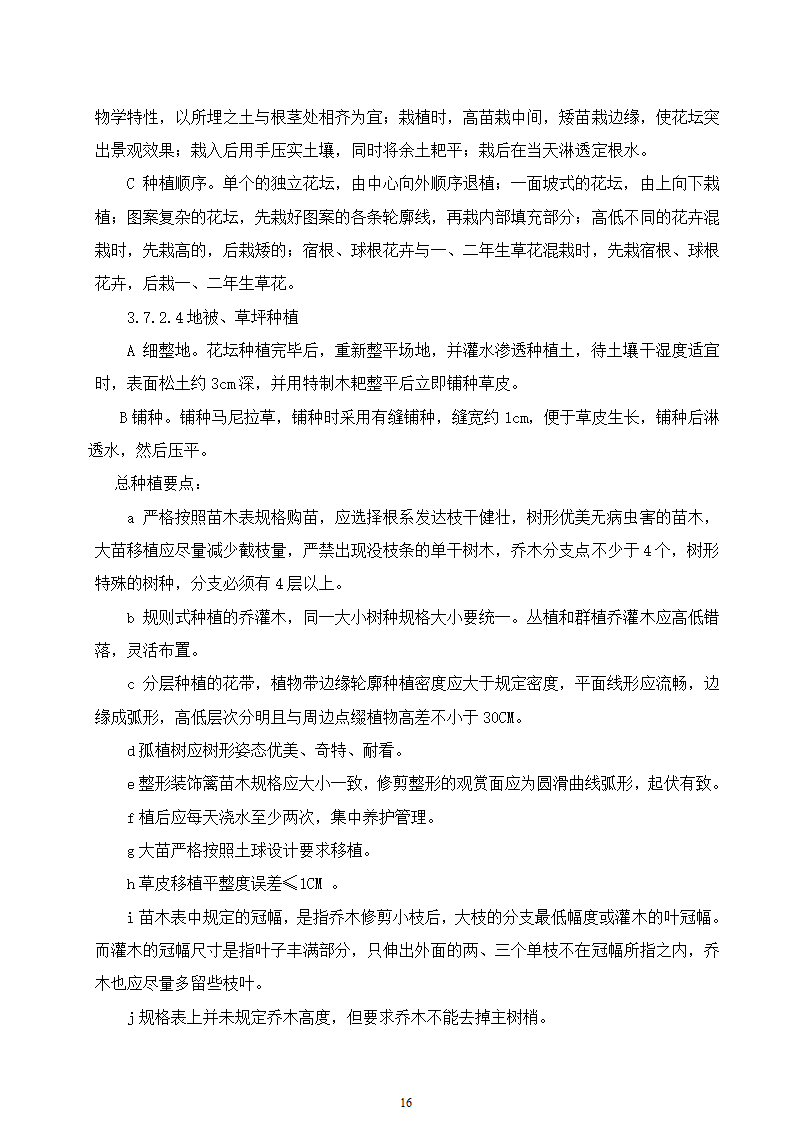 物学特性，以所埋之土与根茎处相齐为宜；栽植时，高苗栽中间，矮苗栽边缘，使花坛突出景观效果；栽入后用手压实土壤，同时将余土耙平；栽后在当天淋透定根水。

C 种植顺序。单个的独立花坛，由中心向外顺序退植；一面坡式的花坛，由上向下栽植；图案复杂的花坛，先栽好图案的各条轮廓线，再栽内部填充部分；高低不同的花卉混栽时，先栽高的，后栽矮的；宿根、球根花卉与一、二年生草花混栽时，先栽宿根、球根花卉，后栽一、二年生草花。

3.7.2.4 地被、草坪种植

A 细整地。花坛种植完毕后，重新整平场地，并灌水渗透种植土，待土壤干湿度适宜时，表面松土约 3cm 深，并用特制木耙整平后立即铺种草皮。

B 铺种。铺种马尼拉草，铺种时采用有缝铺种，缝宽约 1cm，便于草皮生长，铺种后淋透水，然后压平。

总种植要点：

a 严格按照苗木表规格购苗，应选择根系发达枝干健壮，树形优美无病虫害的苗木，大苗移植应尽量减少截枝量，严禁出现没枝条的单干树木，乔木分支点不少于 4 个，树形特殊的树种，分支必须有 4 层以上。

b 规则式种植的乔灌木，同一大小树种规格大小要统一。丛植和群植乔灌木应高低错落，灵活布置。

c 分层种植的花带，植物带边缘轮廓种植密度应大于规定密度，平面线形应流畅，边缘成弧形，高低层次分明且与周边点缀植物高差不小于 30CM。

d 孤植树应树形姿态优美、奇特、耐看。

e 整形装饰篱苗木规格应大小一致，修剪整形的观赏面应为圆滑曲线弧形，起伏有致。

f 植后应每天浇水至少两次，集中养护管理。

g 大苗严格按照土球设计要求移植。

h 草皮移植平整度误差≤1CM 。

i 苗木表中规定的冠幅，是指乔木修剪小枝后，大枝的分支最低幅度或灌木的叶冠幅。而灌木的冠幅尺寸是指叶子丰满部分，只伸出外面的两、三个单枝不在冠幅所指之内，乔木也应尽量多留些枝叶。

j 规格表上并未规定乔木高度，但要求乔木不能去掉主树梢。

16